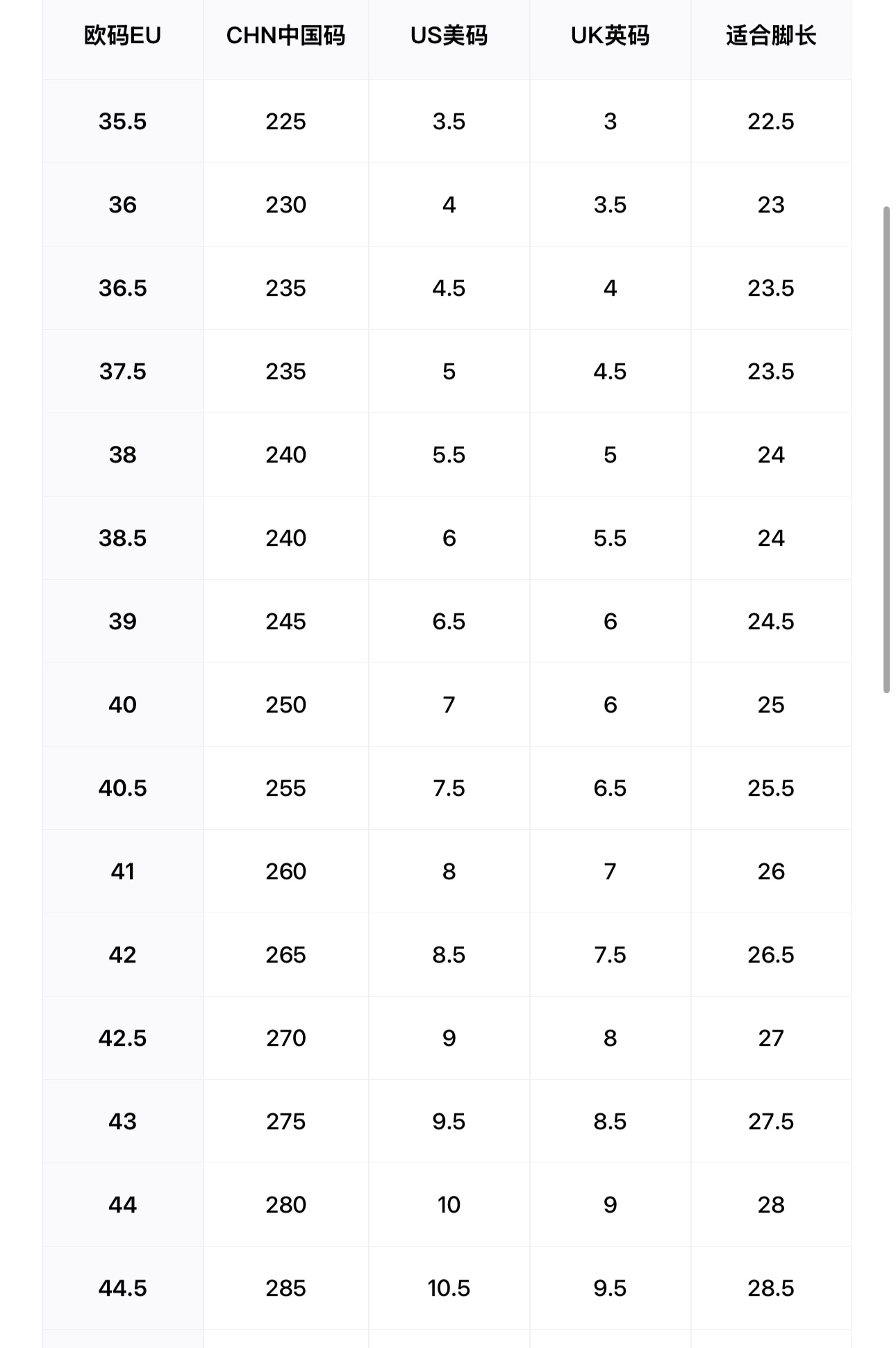 | 欧码EU | CHN中国码 | US美码 | UK英码 | 适合脚长 |
|---|---|---|---|---|
| 35.5 | 225 | 3.5 | 3 | 22.5 |
| 36 | 230 | 4 | 3.5 | 23 |
| 36.5 | 235 | 4.5 | 4 | 23.5 |
| 37.5 | 235 | 5 | 4.5 | 23.5 |
| 38 | 240 | 5.5 | 5 | 24 |
| 38.5 | 240 | 6 | 5.5 | 24 |
| 39 | 245 | 6.5 | 6 | 24.5 |
| 40 | 250 | 7 | 6 | 25 |
| 40.5 | 255 | 7.5 | 6.5 | 25.5 |
| 41 | 260 | 8 | 7 | 26 |
| 42 | 265 | 8.5 | 7.5 | 26.5 |
| 42.5 | 270 | 9 | 8 | 27 |
| 43 | 275 | 9.5 | 8.5 | 27.5 |
| 44 | 280 | 10 | 9 | 28 |
| 44.5 | 285 | 10.5 | 9.5 | 28.5 |